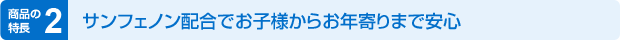 商品の特長 2

サンフェノン配合でお子様からお年寄りまで安心